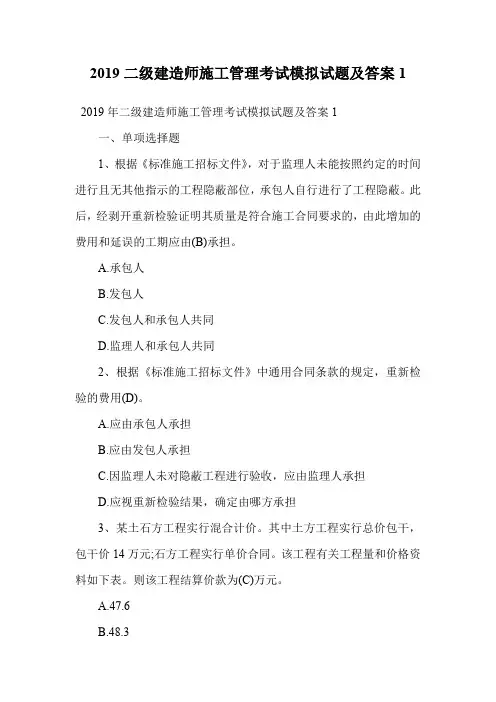 2019 二级建造师施工管理考试模拟试题及答案 1

2019 年二级建造师施工管理考试模拟试题及答案 1

一、单项选择题

1、根据《标准施工招标文件》，对于监理人未能按照约定的时间进行且无其他指示的工程隐蔽部位，承包人自行进行了工程隐蔽。此后，经剥开重新检验证明其质量是符合施工合同要求的，由此增加的费用和延误的工期应由(B)承担。

A.承包人

B.发包人

C.发包人和承包人共同

D.监理人和承包人共同

2、根据《标准施工招标文件》中通用合同条款的规定，重新检验的费用(D)。

A.应由承包人承担

B.应由发包人承担

C.因监理人未对隐蔽工程进行验收，应由监理人承担

D.应视重新检验结果，确定由哪方承担

3、某土石方工程实行混合计价。其中土方工程实行总价包干，包干价 14 万元;石方工程实行单价合同。该工程有关工程量和价格资料如下表。则该工程结算价款为(C)万元。

A.47.6

B.48.3